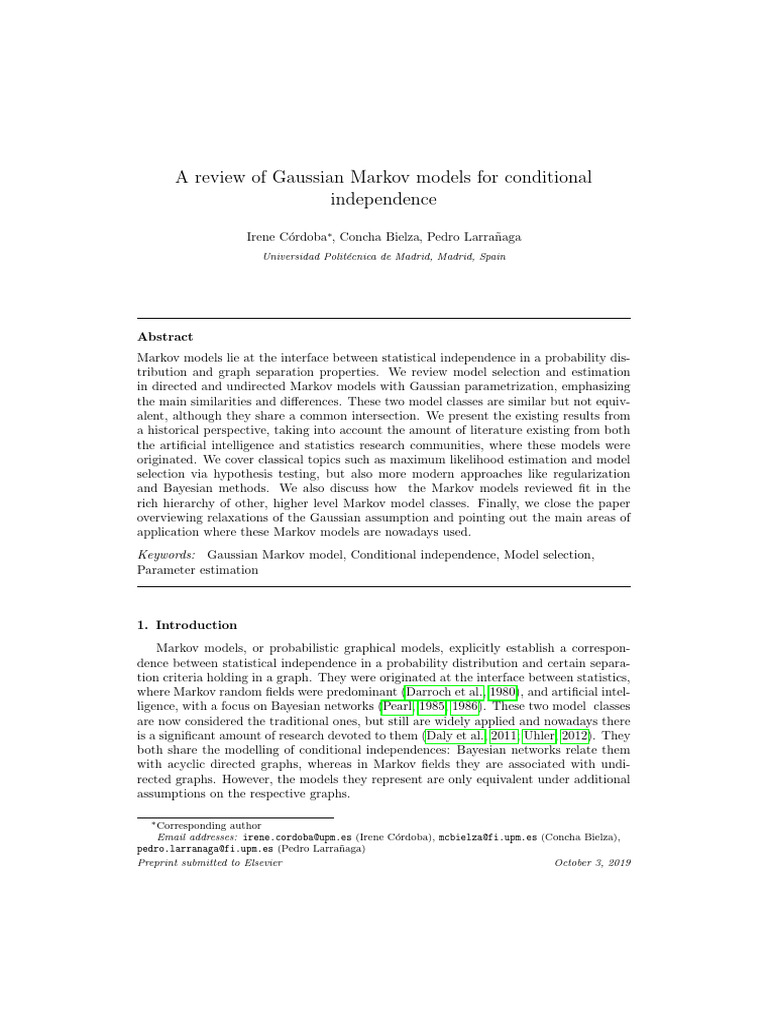 A review of Gaussian Markov models for conditional independence

Irene Córdoba*, Concha Bielza, Pedro Larrañaga

Universidad Politécnica de Madrid, Madrid, Spain

Abstract

Markov models lie at the interface between statistical independence in a probability distribution and graph separation properties. We review model selection and estimation in directed and undirected Markov models with Gaussian parametrization, emphasizing the main similarities and differences. These two model classes are similar but not equivalent, although they share a common intersection. We present the existing results from a historical perspective, taking into account the amount of literature existing from both the artificial intelligence and statistics research communities, where these models were originated. We cover classical topics such as maximum likelihood estimation and model selection via hypothesis testing, but also more modern approaches like regularization and Bayesian methods. We also discuss how the Markov models reviewed fit in the rich hierarchy of other, higher level Markov model classes. Finally, we close the paper overviewing relaxations of the Gaussian assumption and pointing out the main areas of application where these Markov models are nowadays used.

Keywords: Gaussian Markov model, Conditional independence, Model selection, Parameter estimation

1. Introduction

Markov models, or probabilistic graphical models, explicitly establish a correspondence between statistical independence in a probability distribution and certain separation criteria holding in a graph. They were originated at the interface between statistics, where Markov random fields were predominant (Darroch et al., 1980), and artificial intelligence, with a focus on Bayesian networks (Pearl, 1985, 1986). These two model classes are now considered the traditional ones, but still are widely applied and nowadays there is a significant amount of research devoted to them (Daly et al., 2011; Uhler, 2012). They both share the modelling of conditional independences: Bayesian networks relate them with acyclic directed graphs, whereas in Markov fields they are associated with undirected graphs. However, the models they represent are only equivalent under additional assumptions on the respective graphs.

*Corresponding author
Email addresses: irene.cordoba@upm.es (Irene Córdoba), mcbielza@fi.upm.es (Concha Bielza), pedro.larranaga@fi.upm.es (Pedro Larrañaga)

Preprint submitted to Elsevier    October 3, 2019